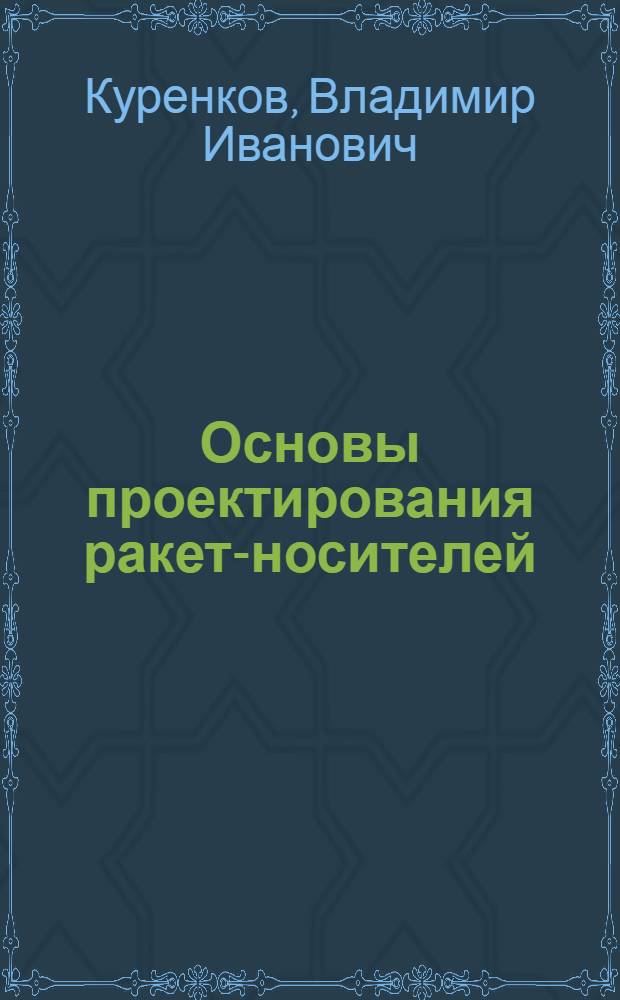 Куренков, Владимир Иванович

Основы проектирования ракет-носителей